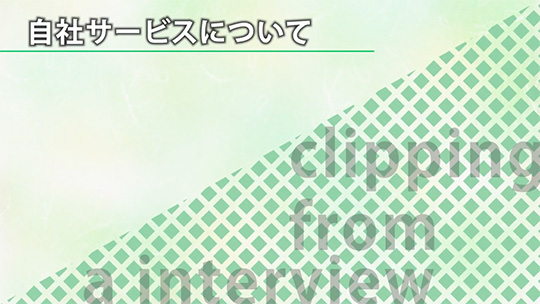 自社サービスについて

clipping
from
a interview